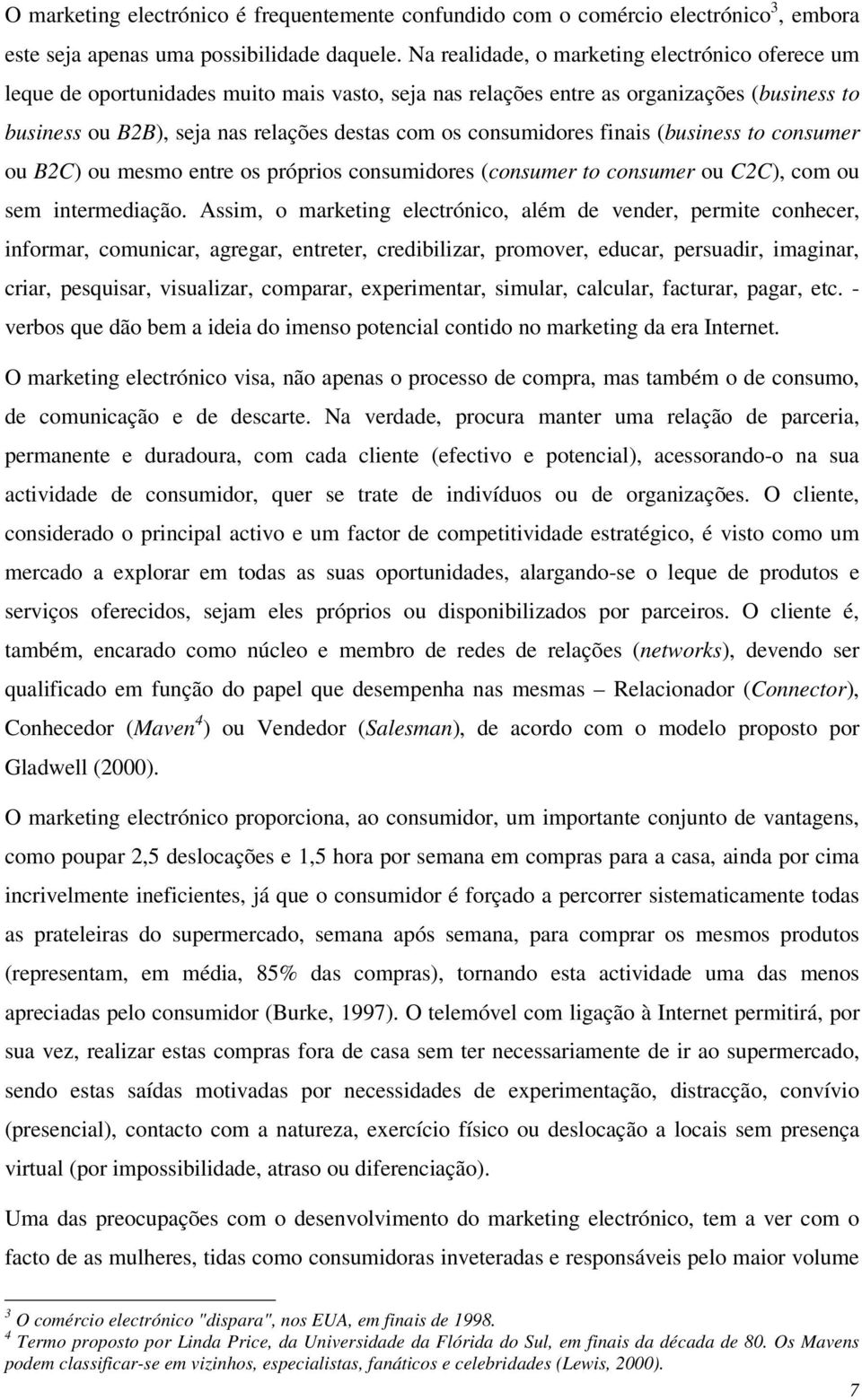 O marketing electrónico é frequentemente confundido com o comércio electrónico$^3$, embora este seja apenas uma possibilidade daquele. Na realidade, o marketing electrónico oferece um leque de oportunidades muito mais vasto, seja nas relações entre as organizações (business to business ou B2B), seja nas relações destas com os consumidores finais (business to consumer ou B2C) ou mesmo entre os próprios consumidores (consumer to consumer ou C2C), com ou sem intermediação. Assim, o marketing electrónico, além de vender, permite conhecer, informar, comunicar, agregar, entreter, credibilizar, promover, educar, persuadir, imaginar, criar, pesquisar, visualizar, comparar, experimentar, simular, calcular, facturar, pagar, etc. - verbos que dão bem a ideia do imenso potencial contido no marketing da era Internet.

O marketing electrónico visa, não apenas o processo de compra, mas também o de consumo, de comunicação e de descarte. Na verdade, procura manter uma relação de parceria, permanente e duradoura, com cada cliente (efectivo e potencial), acessorando-o na sua actividade de consumidor, quer se trate de indivíduos ou de organizações. O cliente, considerado o principal activo e um factor de competitividade estratégico, é visto como um mercado a explorar em todas as suas oportunidades, alargando-se o leque de produtos e serviços oferecidos, sejam eles próprios ou disponibilizados por parceiros. O cliente é, também, encarado como núcleo e membro de redes de relações (networks), devendo ser qualificado em função do papel que desempenha nas mesmas – Relacionador (Connector), Conhecedor (Maven$^4$) ou Vendedor (Salesman), de acordo com o modelo proposto por Gladwell (2000).

O marketing electrónico proporciona, ao consumidor, um importante conjunto de vantagens, como poupar 2,5 deslocações e 1,5 hora por semana em compras para a casa, ainda por cima incrivelmente ineficientes, já que o consumidor é forçado a percorrer sistematicamente todas as prateleiras do supermercado, semana após semana, para comprar os mesmos produtos (representam, em média, 85% das compras), tornando esta actividade uma das menos apreciadas pelo consumidor (Burke, 1997). O telemóvel com ligação à Internet permitirá, por sua vez, realizar estas compras fora de casa sem ter necessariamente de ir ao supermercado, sendo estas saídas motivadas por necessidades de experimentação, distracção, convívio (presencial), contacto com a natureza, exercício físico ou deslocação a locais sem presença virtual (por impossibilidade, atraso ou diferenciação).

Uma das preocupações com o desenvolvimento do marketing electrónico, tem a ver com o facto de as mulheres, tidas como consumidoras inveteradas e responsáveis pelo maior volume

$^3$ O comércio electrónico "dispara", nos EUA, em finais de 1998.
$^4$ Termo proposto por Linda Price, da Universidade da Flórida do Sul, em finais da década de 80. Os Mavens podem classificar-se em vizinhos, especialistas, fanáticos e celebridades (Lewis, 2000).

7